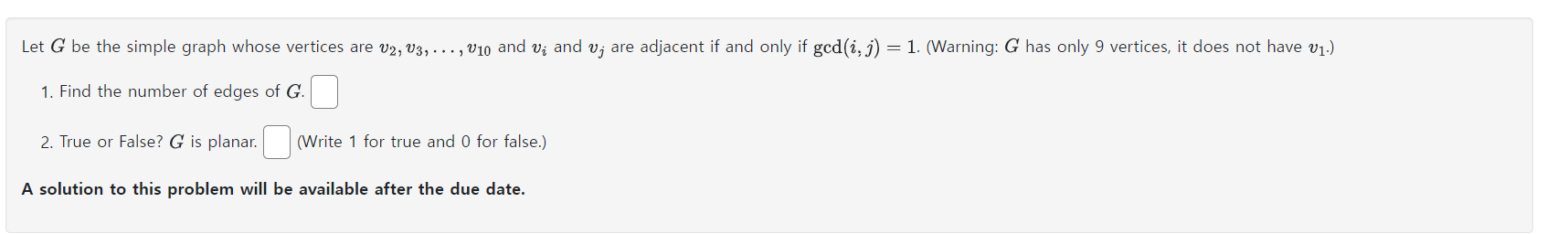 Let $G$ be the simple graph whose vertices are $v_2, v_3, \ldots, v_{10}$ and $v_i$ and $v_j$ are adjacent if and only if $\gcd(i, j) = 1$. (Warning: $G$ has only 9 vertices, it does not have $v_1$.)

1. Find the number of edges of $G$.

2. True or False? $G$ is planar. (Write 1 for true and 0 for false.)

A solution to this problem will be available after the due date.